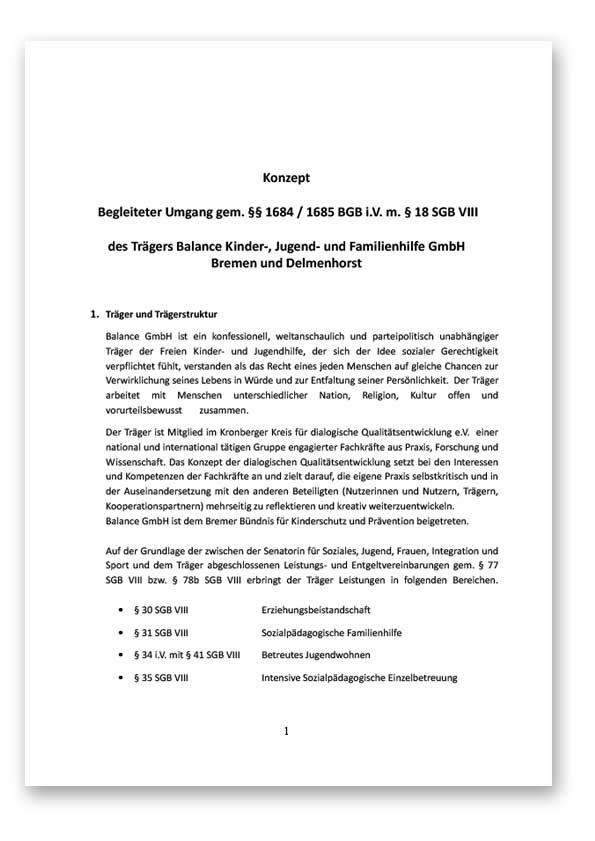 Konzept

Begleiteter Umgang gem. §§ 1684 / 1685 BGB i.V. m. § 18 SGB VIII

des Trägers Balance Kinder-, Jugend- und Familienhilfe GmbH
Bremen und Delmenhorst

1. Träger und Trägerstruktur

Balance GmbH ist ein konfessionell, weltanschaulich und parteipolitisch unabhängiger Träger der Freien Kinder- und Jugendhilfe, der sich der Idee sozialer Gerechtigkeit verpflichtet fühlt, verstanden als das Recht eines jeden Menschen auf gleiche Chancen zur Verwirklichung seines Lebens in Würde und zur Entfaltung seiner Persönlichkeit. Der Träger arbeitet mit Menschen unterschiedlicher Nation, Religion, Kultur offen und vorurteilsbewusst zusammen.

Der Träger ist Mitglied im Kronberger Kreis für dialogische Qualitätsentwicklung e.V. einer national und international tätigen Gruppe engagierter Fachkräfte aus Praxis, Forschung und Wissenschaft. Das Konzept der dialogischen Qualitätsentwicklung setzt bei den Interessen und Kompetenzen der Fachkräfte an und zielt darauf, die eigene Praxis selbstkritisch und in der Auseinandersetzung mit den anderen Beteiligten (Nutzerinnen und Nutzern, Trägern, Kooperationspartnern) mehrseitig zu reflektieren und kreativ weiterzuentwickeln.
Balance GmbH ist dem Bremer Bündnis für Kinderschutz und Prävention beigetreten.

Auf der Grundlage der zwischen der Senatorin für Soziales, Jugend, Frauen, Integration und Sport und dem Träger abgeschlossenen Leistungs- und Entgeltvereinbarungen gem. § 77 SGB VIII bzw. § 78b SGB VIII erbringt der Träger Leistungen in folgenden Bereichen.

• § 30 SGB VIII Erziehungsbeistandschaft
• § 31 SGB VIII Sozialpädagogische Familienhilfe
• § 34 i.V. mit § 41 SGB VIII Betreutes Jugendwohnen
• § 35 SGB VIII Intensive Sozialpädagogische Einzelbetreuung

1